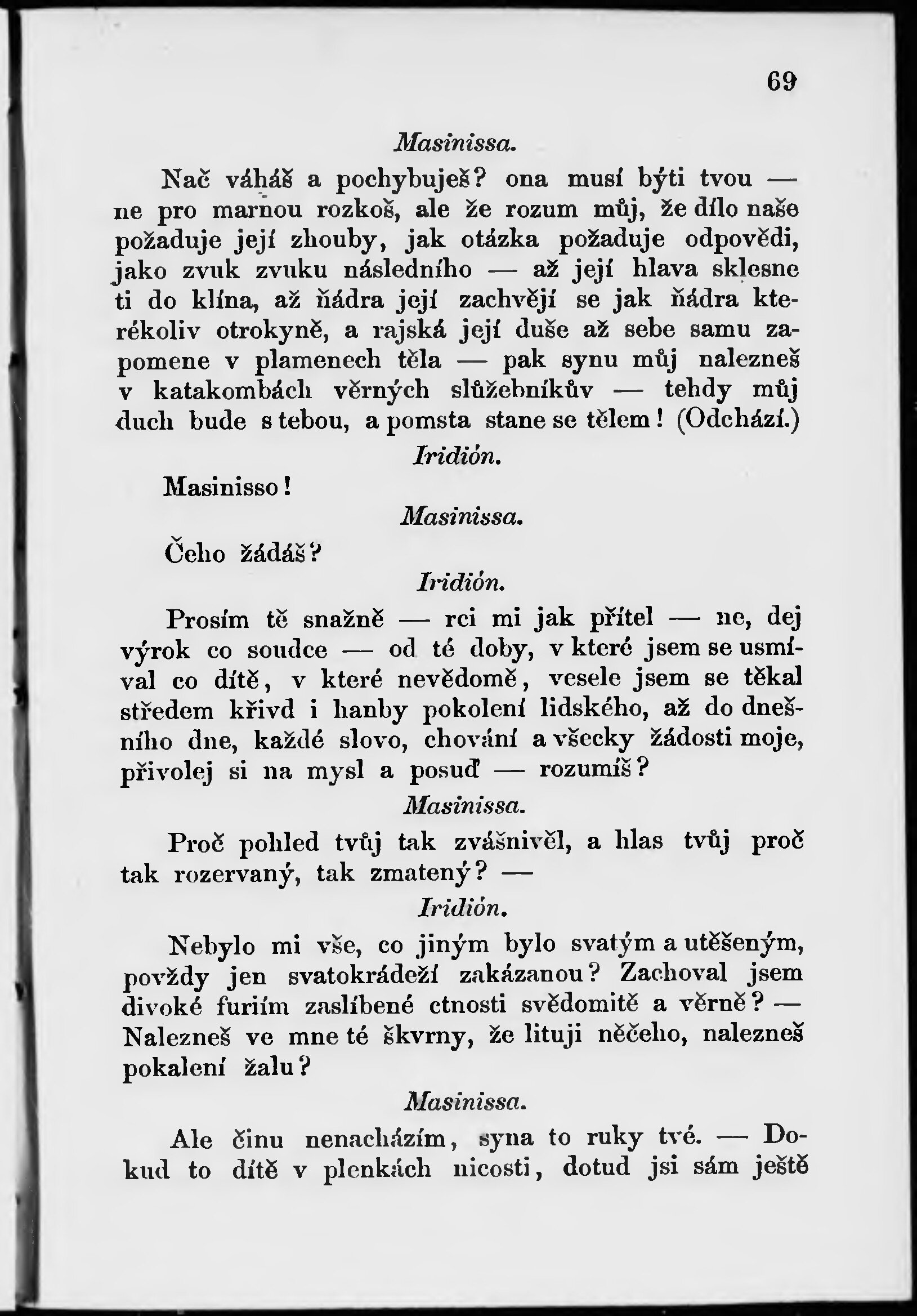 69

Masinissa.

Nač váháš a pochybuješ? ona musí býti tvou — ne pro marnou rozkoš, ale že rozum můj, že dílo naše požaduje její zhouby, jak otázka požaduje odpovědi, jako zvuk zvuku následního — až její hlava sklesne ti do klína, až ňádra její zachvějí se jak ňádra kterékoliv otrokyně, a rajská její duše až sebe samu zapomene v plamenech těla — pak synu můj nalezneš v katakombách věrných služebníkův — tehdy můj duch bude s tebou, a pomsta stane se tělem! (Odchází.)

Iridión.

Masinisso!

Masinissa.

Čeho žádáš?

Iridión.

Prosím tě snažně — rci mi jak přítel — ne, dej výrok co soudce — od té doby, v které jsem se usmíval co dítě, v které nevědomě, vesele jsem se těkal středem křivd i hanby pokolení lidského, až do dnešního dne, každé slovo, chování a všecky žádosti moje, přivolej si na mysl a posuď — rozumíš?

Masinissa.

Proč pohled tvůj tak zvášnivěl, a hlas tvůj proč tak rozervaný, tak zmatený? —

Iridión.

Nebylo mi vše, co jiným bylo svatým a utěšeným, povždy jen svatokrádeží zakázanou? Zachoval jsem divoké furiím zaslíbené ctnosti svědomitě a věrně? — Nalezneš ve mne té škvrny, že lituji něčeho, nalezneš pokalení žalu?

Masinissa.

Ale činu nenacházím, syna to ruky tvé. — Dokud to dítě v plenkách nicosti, dotud jsi sám ještě